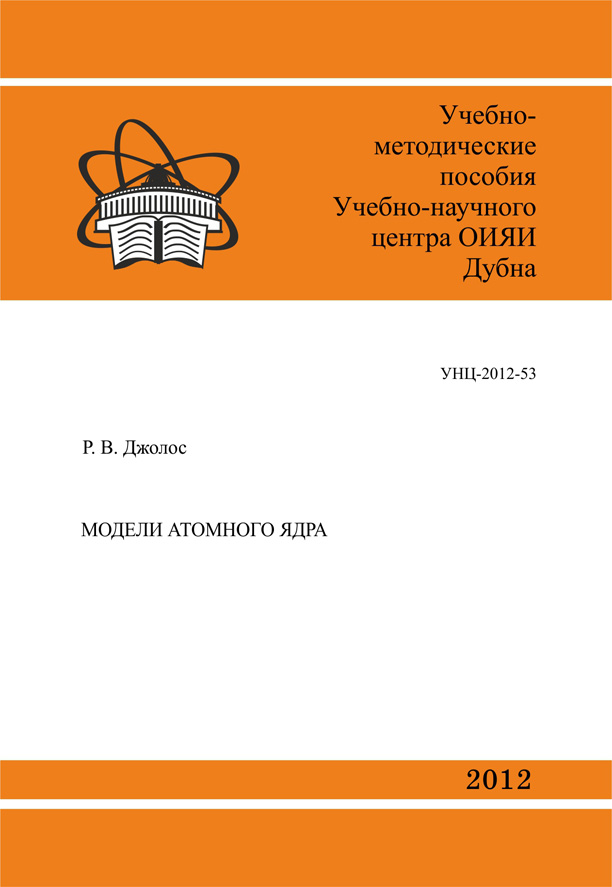 Учебно-методические пособия Учебно-научного центра ОИЯИ Дубна

УНЦ-2012-53

Р. В. Джолос

МОДЕЛИ АТОМНОГО ЯДРА

2012